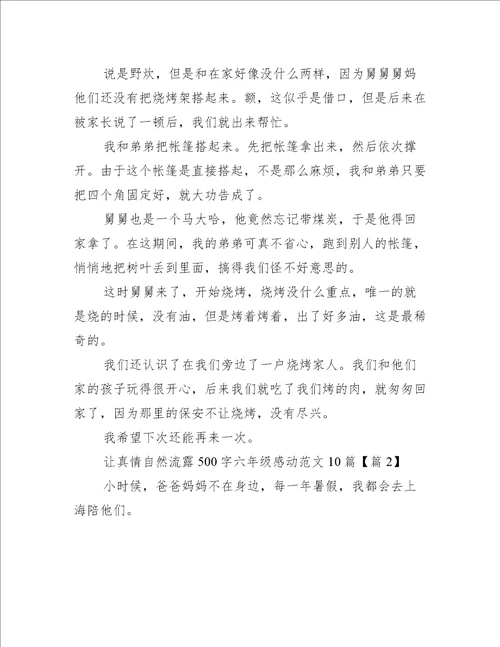 说是野炊，但是和在家好像没什么两样，因为舅舅舅妈他们还没有把烧烤架搭起来。额，这似乎是借口，但是后来在被家长说了一顿后，我们就出来帮忙。

我和弟弟把帐篷搭起来。先把帐篷拿出来，然后依次撑开。由于这个帐篷是直接搭起，不是那么麻烦，我和弟弟只要把四个角固定好，就大功告成了。

舅舅也是一个马大哈，他竟然忘记带煤炭，于是他得回家拿了。在这期间，我的弟弟可真不省心，跑到别人的帐篷，悄悄地把树叶丢到里面，搞得我们怪不好意思的。

这时舅舅来了，开始烧烤，烧烤没什么重点，唯一的就是烧的时候，没有油，但是烤着烤着，出了好多油，这是最稀奇的。

我们还认识了在我们旁边了一户烧烤家人。我们和他们家的孩子玩得很开心，后来我们就吃了我们烤的肉，就匆匆回家了，因为那里的保安不让烧烤，没有尽兴。

我希望下次还能再来一次。

让真情自然流露500字六年级感动范文10篇【篇2】

小时候，爸爸妈妈不在身边，每一年暑假，我都会去上海陪他们。